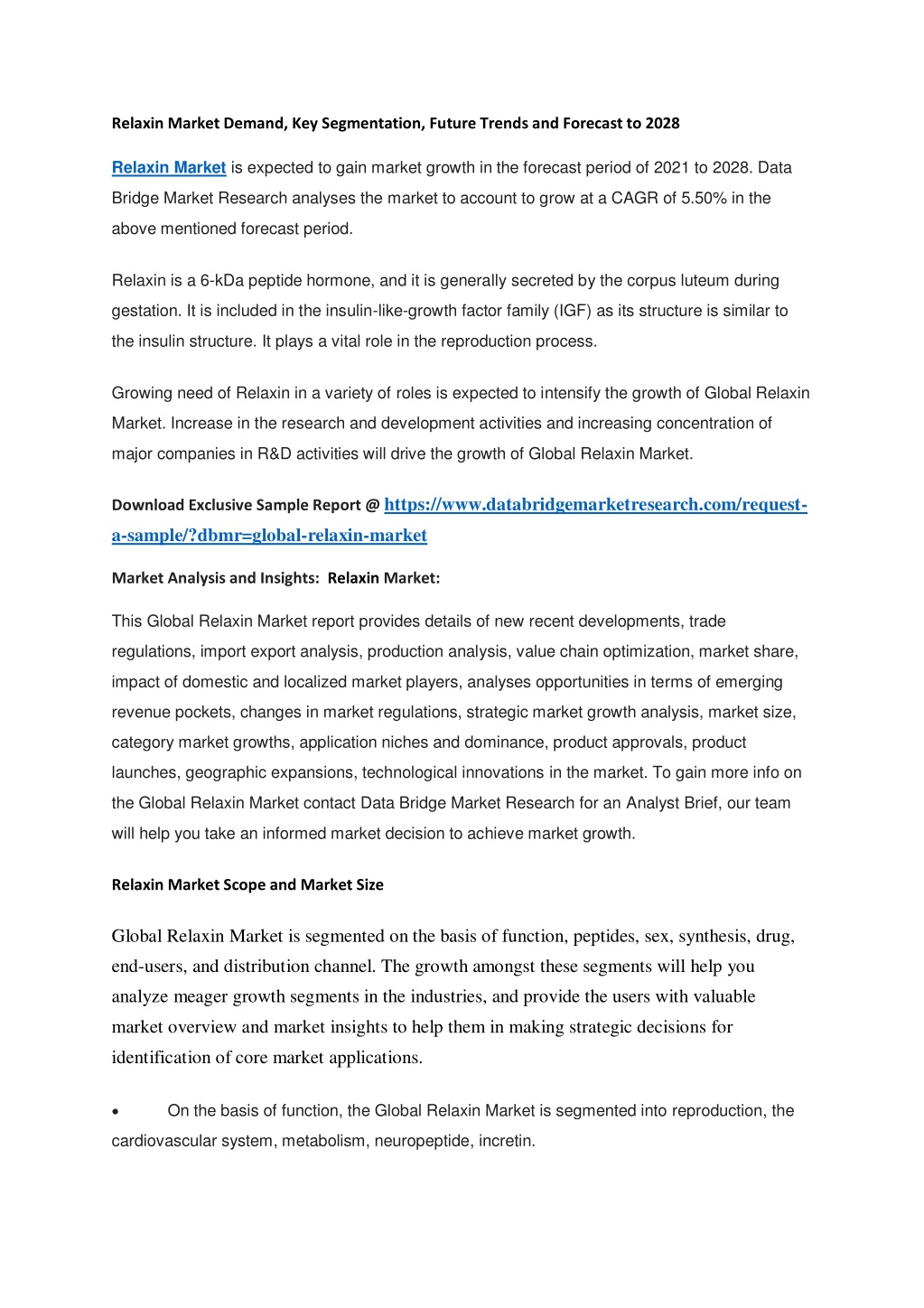 Relaxin Market Demand, Key Segmentation, Future Trends and Forecast to 2028

Relaxin Market is expected to gain market growth in the forecast period of 2021 to 2028. Data Bridge Market Research analyses the market to account to grow at a CAGR of 5.50% in the above mentioned forecast period.

Relaxin is a 6-kDa peptide hormone, and it is generally secreted by the corpus luteum during gestation. It is included in the insulin-like-growth factor family (IGF) as its structure is similar to the insulin structure. It plays a vital role in the reproduction process.

Growing need of Relaxin in a variety of roles is expected to intensify the growth of Global Relaxin Market. Increase in the research and development activities and increasing concentration of major companies in R&D activities will drive the growth of Global Relaxin Market.

Download Exclusive Sample Report @ https://www.databridgemarketresearch.com/request-a-sample/?dbmr=global-relaxin-market

Market Analysis and Insights: Relaxin Market:

This Global Relaxin Market report provides details of new recent developments, trade regulations, import export analysis, production analysis, value chain optimization, market share, impact of domestic and localized market players, analyses opportunities in terms of emerging revenue pockets, changes in market regulations, strategic market growth analysis, market size, category market growths, application niches and dominance, product approvals, product launches, geographic expansions, technological innovations in the market. To gain more info on the Global Relaxin Market contact Data Bridge Market Research for an Analyst Brief, our team will help you take an informed market decision to achieve market growth.

Relaxin Market Scope and Market Size

Global Relaxin Market is segmented on the basis of function, peptides, sex, synthesis, drug, end-users, and distribution channel. The growth amongst these segments will help you analyze meager growth segments in the industries, and provide the users with valuable market overview and market insights to help them in making strategic decisions for identification of core market applications.

• On the basis of function, the Global Relaxin Market is segmented into reproduction, the cardiovascular system, metabolism, neuropeptide, incretin.